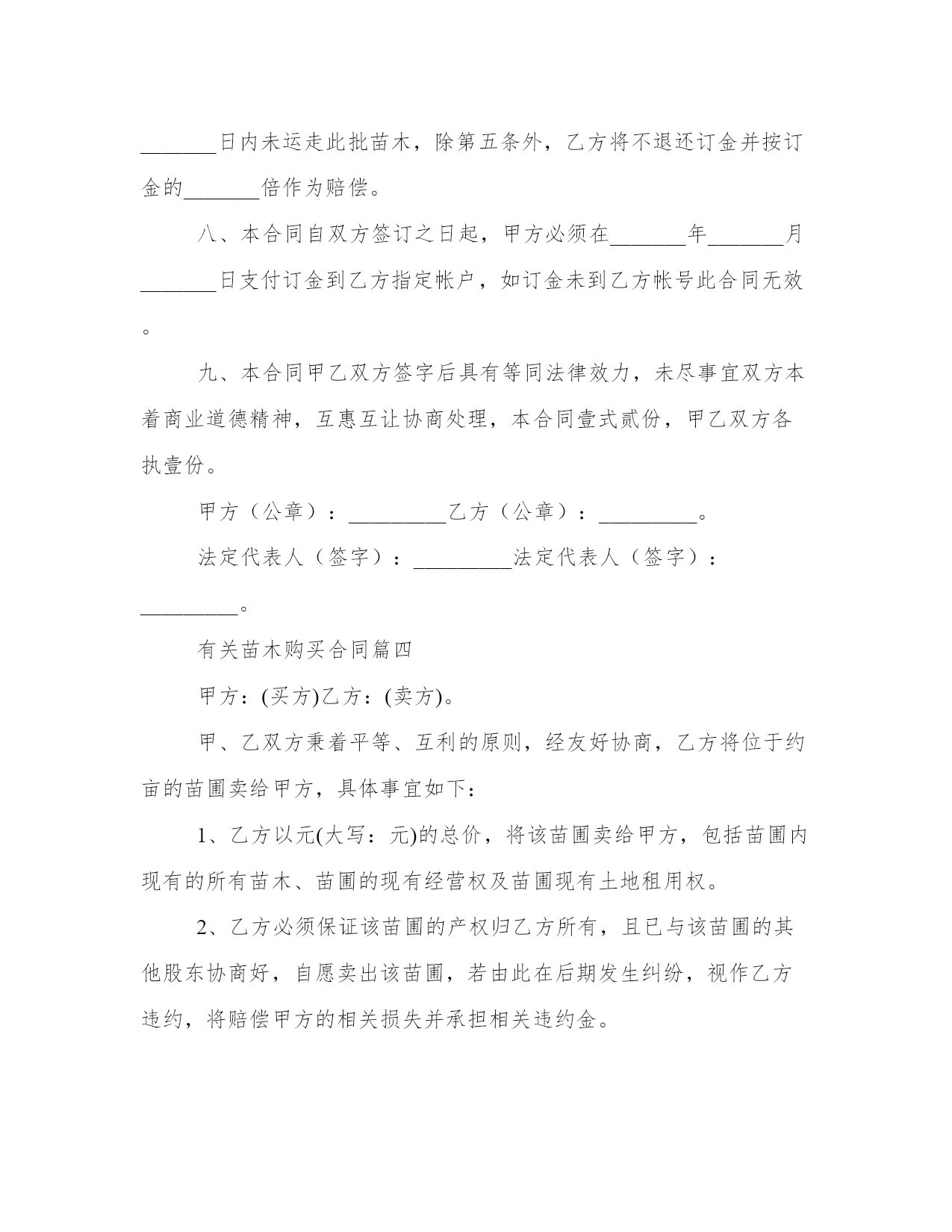 _______日内未运走此批苗木，除第五条外，乙方将不退还订金并按订金的_______倍作为赔偿。

八、本合同自双方签订之日起，甲方必须在_______年_______月_______日支付订金到乙方指定帐户，如订金未到乙方帐号此合同无效。

九、本合同甲乙双方签字后具有等同法律效力，未尽事宜双方本着商业道德精神，互惠互让协商处理，本合同壹式贰份，甲乙双方各执壹份。

甲方（公章）：_________乙方（公章）：_________。

法定代表人（签字）：_________法定代表人（签字）：_________。

有关苗木购买合同篇四

甲方：(买方)乙方：(卖方)。

甲、乙双方秉着平等、互利的原则，经友好协商，乙方将位于约亩的苗圃卖给甲方，具体事宜如下：

1、乙方以元(大写：元)的总价，将该苗圃卖给甲方，包括苗圃内现有的所有苗木、苗圃的现有经营权及苗圃现有土地租用权。

2、乙方必须保证该苗圃的产权归乙方所有，且已与该苗圃的其他股东协商好，自愿卖出该苗圃，若由此在后期发生纠纷，视作乙方违约，将赔偿甲方的相关损失并承担相关违约金。